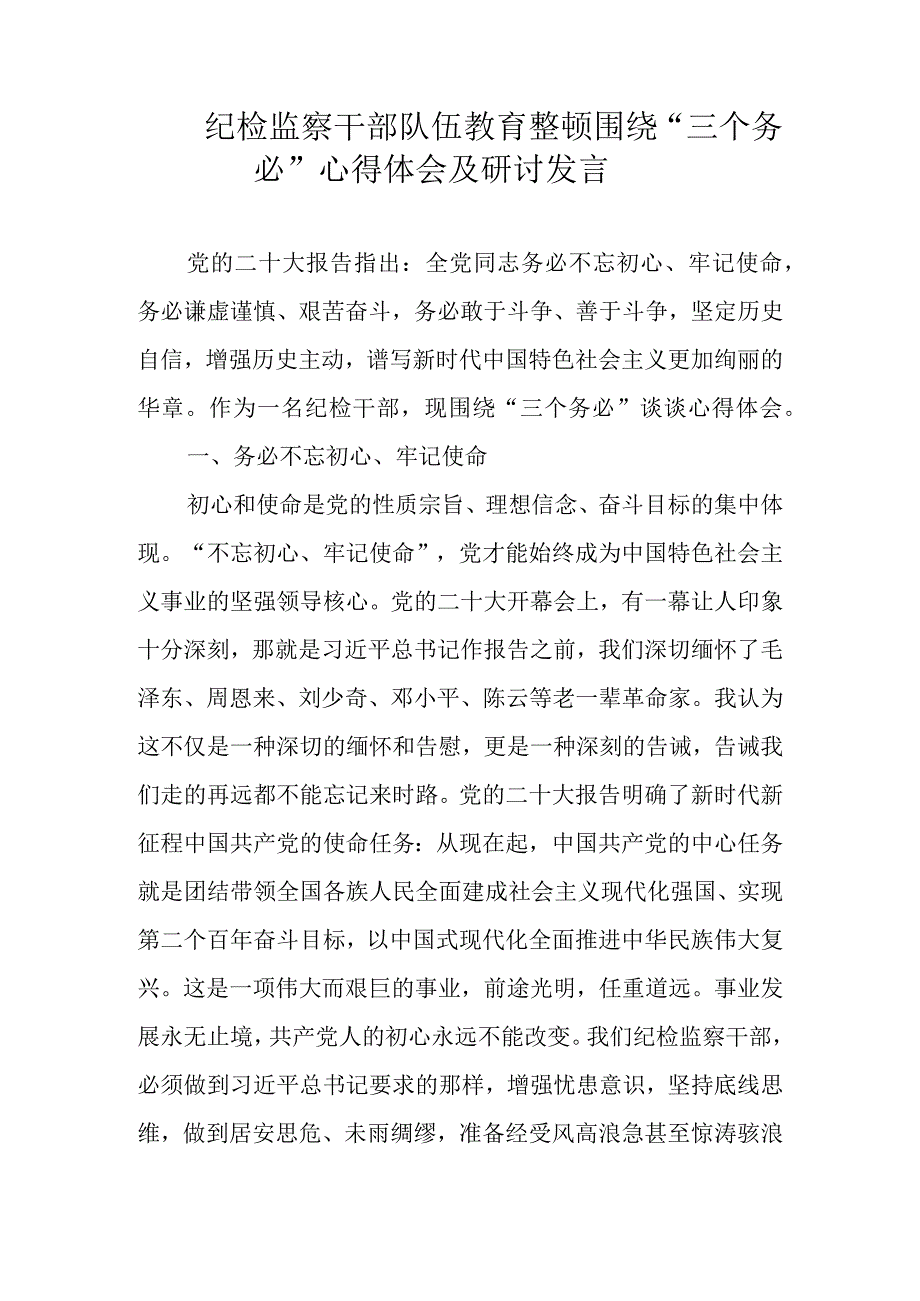 纪检监察干部队伍教育整顿围绕“三个务必”心得体会及研讨发言

党的二十大报告指出：全党同志务必不忘初心、牢记使命，务必谦虚谨慎、艰苦奋斗，务必敢于斗争、善于斗争，坚定历史自信，增强历史主动，谱写新时代中国特色社会主义更加绚丽的华章。作为一名纪检干部，现围绕“三个务必”谈谈心得体会。

一、务必不忘初心、牢记使命

初心和使命是党的性质宗旨、理想信念、奋斗目标的集中体现。“不忘初心、牢记使命”，党才能始终成为中国特色社会主义事业的坚强领导核心。党的二十大开幕会上，有一幕让人印象十分深刻，那就是习近平总书记作报告之前，我们深切缅怀了毛泽东、周恩来、刘少奇、邓小平、陈云等老一辈革命家。我认为这不仅是一种深切的缅怀和告慰，更是一种深刻的告诫，告诫我们走的再远都不能忘记来时路。党的二十大报告明确了新时代新征程中国共产党的使命任务：从现在起，中国共产党的中心任务就是团结带领全国各族人民全面建成社会主义现代化强国、实现第二个百年奋斗目标，以中国式现代化全面推进中华民族伟大复兴。这是一项伟大而艰巨的事业，前途光明，任重道远。事业发展永无止境，共产党人的初心永远不能改变。我们纪检监察干部，必须做到习近平总书记要求的那样，增强忧患意识，坚持底线思维，做到居安思危、未雨绸缪，准备经受风高浪急甚至惊涛骇浪